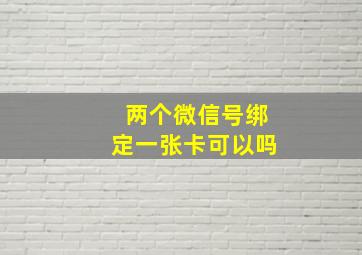 两个微信号绑定一张卡可以吗